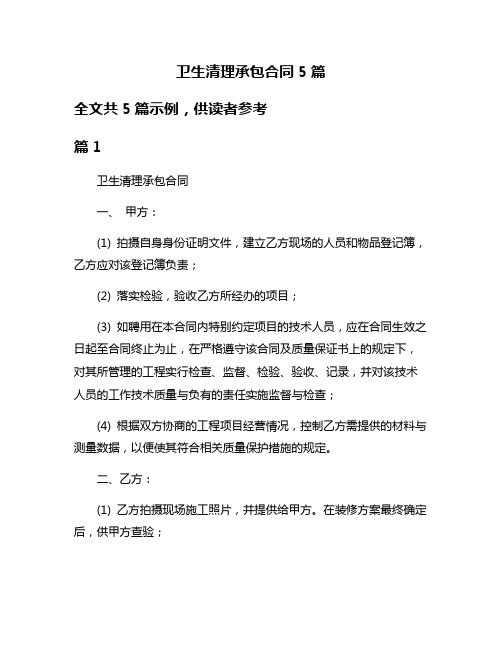 卫生清理承包合同 5 篇

全文共 5 篇示例，供读者参考

篇 1

卫生清理承包合同

一、 甲方：

(1) 拍摄自身身份证明文件，建立乙方现场的人员和物品登记簿，乙方应对该登记簿负责；

(2) 落实检验，验收乙方所经办的项目；

(3) 如聘用在本合同内特别约定项目的技术人员，应在合同生效之日起至合同终止为止，在严格遵守该合同及质量保证书上的规定下，对其所管理的工程实行检查、监督、检验、验收、记录，并对该技术人员的工作技术质量与负有的责任实施监督与检查；

(4) 根据双方协商的工程项目经营情况，控制乙方需提供的材料与测量数据，以便使其符合相关质量保护措施的规定。

二、乙方：

(1) 乙方拍摄现场施工照片，并提供给甲方。在装修方案最终确定后，供甲方查验；